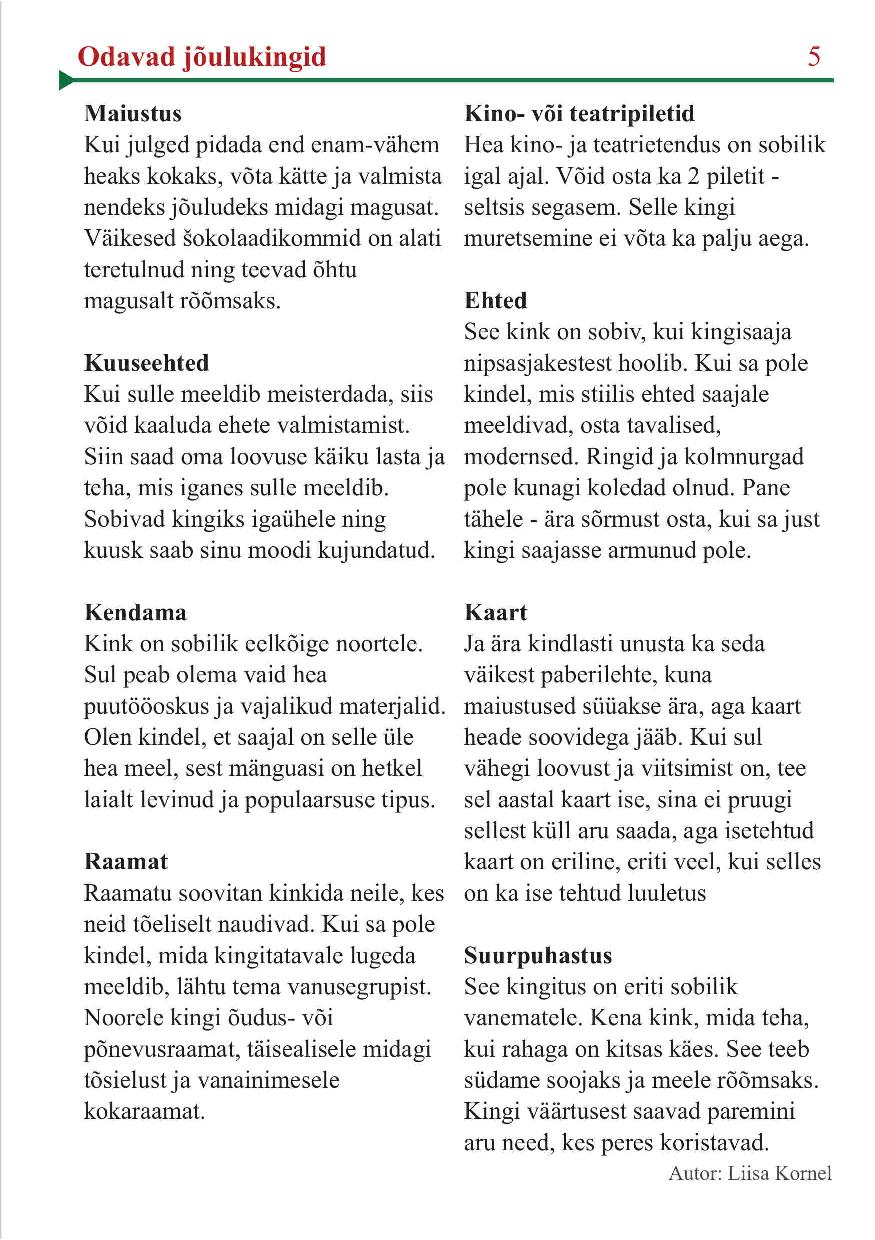 Odavad jõulukingid

5

**Maiustus**
Kui julged pidada end enam-vähem heaks kokaks, võta kätte ja valmista nendeks jõuludeks midagi magusat. Väikesed šokolaadikommid on alati teretulnud ning teevad õhtu magusalt rõõmsaks.

**Kuuseehted**
Kui sulle meeldib meisterdada, siis võid kaaluda ehete valmistamist. Siin saad oma loovuse käiku lasta ja teha, mis iganes sulle meeldib. Sobivad kingiks igaühele ning kuusk saab sinu moodi kujundatud.

**Kendama**
Kink on sobilik eelkõige noortele. Sul peab olema vaid hea puutööoskus ja vajalikud materjalid. Olen kindel, et saajal on selle üle hea meel, sest mänguasi on hetkel laialt levinud ja populaarsuse tipus.

**Raamat**
Raamatu soovitan kinkida neile, kes neid tõeliselt naudivad. Kui sa pole kindel, mida kingitatavale lugeda meeldib, lähtu tema vanusegrupist. Noorele kingi õudus- või põnevusraamat, täisealisele midagi tõsielust ja vanainimesele kokaraamat.

**Kino- või teatripiletid**
Hea kino- ja teatrietendus on sobilik igal ajal. Võid osta ka 2 piletit - seltsis segasem. Selle kingi muretsemine ei võta ka palju aega.

**Ehted**
See kink on sobiv, kui kingisaaja nipsasjakestest hoolib. Kui sa pole kindel, mis stiilis ehted saajale meeldivad, osta tavalised, modernsed. Ringid ja kolmnurgad pole kunagi koledad olnud. Pane tähele - ära sõrmust osta, kui sa just kingi saajasse armunud pole.

**Kaart**
Ja ära kindlasti unusta ka seda väikest paberilehte, kuna maiustused süüakse ära, aga kaart heade soovidega jääb. Kui sul vähegi loovust ja viitsimist on, tee sel aastal kaart ise, sina ei pruugi sellest küll aru saada, aga isetehtud kaart on eriline, eriti veel, kui selles on ka ise tehtud luuletus

**Suurpuhastus**
See kingitus on eriti sobilik vanematele. Kena kink, mida teha, kui rahaga on kitsas käes. See teeb südame soojaks ja meele rõõmsaks. Kingi väärtusest saavad paremini aru need, kes peres koristavad.

Autor: Liisa Kornel